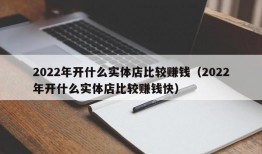 2022年开什么实体店比较赚钱（2022年开什么实体店比较赚钱快）